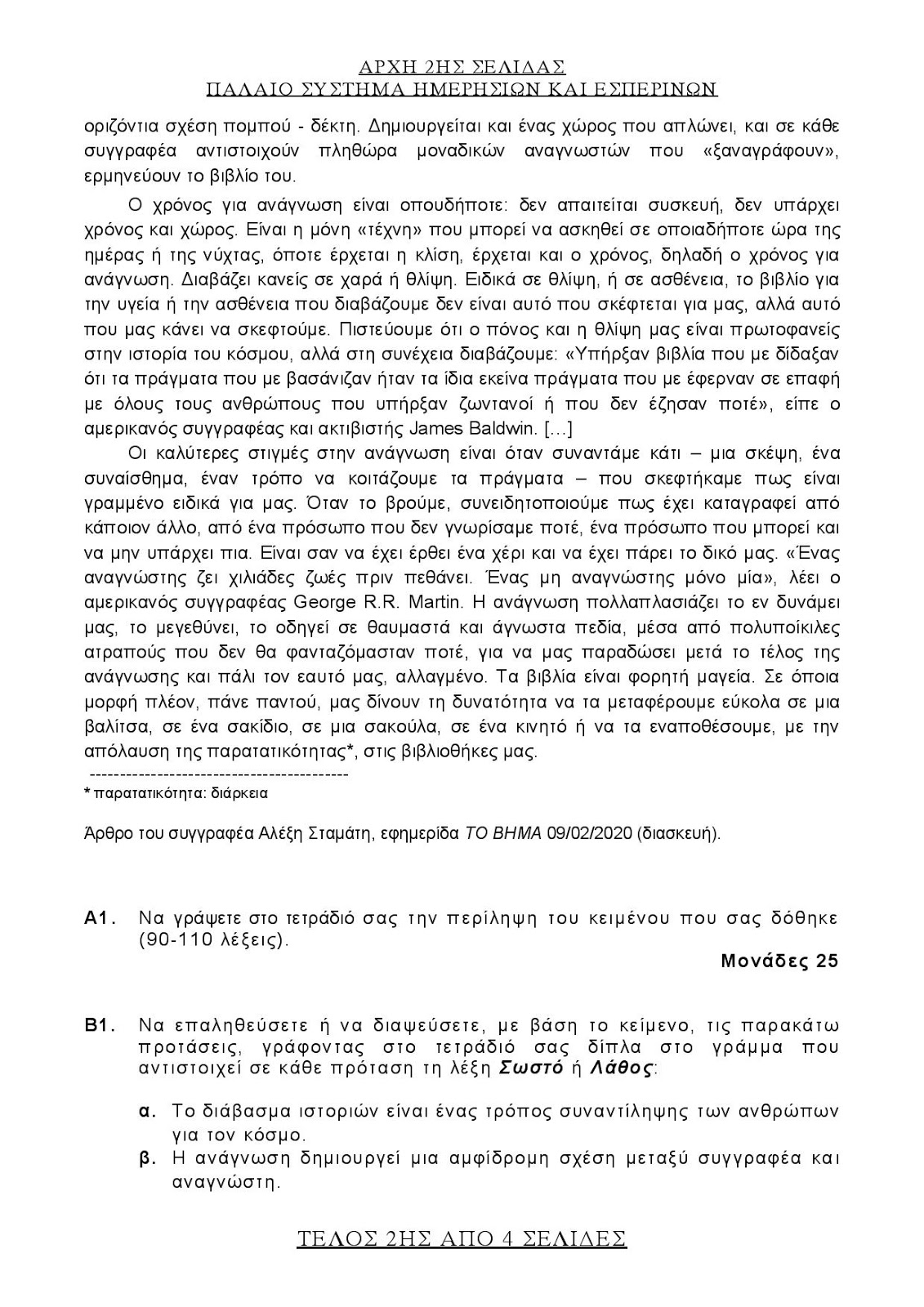 ΑΡΧΗ 2ΗΣ ΣΕΛΙΔΑΣ
ΠΑΛΑΙΟ ΣΥΣΤΗΜΑ ΗΜΕΡΗΣΙΩΝ ΚΑΙ ΕΣΠΕΡΙΝΩΝ

οριζόντια σχέση πομπού - δέκτη. Δημιουργείται και ένας χώρος που απλώνει, και σε κάθε συγγραφέα αντιστοιχούν πληθώρα μοναδικών αναγνωστών που «ξαναγράφουν», ερμηνεύουν το βιβλίο του.

Ο χρόνος για ανάγνωση είναι οπουδήποτε: δεν απαιτείται συσκευή, δεν υπάρχει χρόνος και χώρος. Είναι η μόνη «τέχνη» που μπορεί να ασκηθεί σε οποιαδήποτε ώρα της ημέρας ή της νύχτας, όποτε έρχεται η κλίση, έρχεται και ο χρόνος, δηλαδή ο χρόνος για ανάγνωση. Διαβάζει κανείς σε χαρά ή θλίψη. Ειδικά σε θλίψη, ή σε ασθένεια, το βιβλίο για την υγεία ή την ασθένεια που διαβάζουμε δεν είναι αυτό που σκέφτεται για μας, αλλά αυτό που μας κάνει να σκεφτούμε. Πιστεύουμε ότι ο πόνος και η θλίψη μας είναι πρωτοφανείς στην ιστορία του κόσμου, αλλά στη συνέχεια διαβάζουμε: «Υπήρξαν βιβλία που με δίδαξαν ότι τα πράγματα που με βασάνιζαν ήταν τα ίδια εκείνα πράγματα που με έφερναν σε επαφή με όλους τους ανθρώπους που υπήρξαν ζωντανοί ή που δεν έζησαν ποτέ», είπε ο αμερικανός συγγραφέας και ακτιβιστής James Baldwin. […]

Οι καλύτερες στιγμές στην ανάγνωση είναι όταν συναντάμε κάτι – μια σκέψη, ένα συναίσθημα, έναν τρόπο να κοιτάζουμε τα πράγματα – που σκεφτήκαμε πως είναι γραμμένο ειδικά για μας. Όταν το βρούμε, συνειδητοποιούμε πως έχει καταγραφεί από κάποιον άλλο, από ένα πρόσωπο που δεν γνωρίσαμε ποτέ, ένα πρόσωπο που μπορεί και να μην υπάρχει πια. Είναι σαν να έχει έρθει ένα χέρι και να έχει πάρει το δικό μας. «Ένας αναγνώστης ζει χιλιάδες ζωές πριν πεθάνει. Ένας μη αναγνώστης μόνο μία», λέει ο αμερικανός συγγραφέας George R.R. Martin. Η ανάγνωση πολλαπλασιάζει το εν δυνάμει μας, το μεγεθύνει, το οδηγεί σε θαυμαστά και άγνωστα πεδία, μέσα από πολυποίκιλες ατραπούς που δεν θα φανταζόμασταν ποτέ, για να μας παραδώσει μετά το τέλος της ανάγνωσης και πάλι τον εαυτό μας, αλλαγμένο. Τα βιβλία είναι φορητή μαγεία. Σε όποια μορφή πλέον, πάνε παντού, μας δίνουν τη δυνατότητα να τα μεταφέρουμε εύκολα σε μια βαλίτσα, σε ένα σακίδιο, σε μια σακούλα, σε ένα κινητό ή να τα εναποθέσουμε, με την απόλαυση της παρατατικότητας*, στις βιβλιοθήκες μας.
------------------------------------------
* παρατατικότητα: διάρκεια

Άρθρο του συγγραφέα Αλέξη Σταμάτη, εφημερίδα ΤΟ ΒΗΜΑ 09/02/2020 (διασκευή).

Α1. Να γράψετε στο τετράδιό σας την περίληψη του κειμένου που σας δόθηκε (90-110 λέξεις).
Μονάδες 25

Β1. Να επαληθεύσετε ή να διαψεύσετε, με βάση το κείμενο, τις παρακάτω προτάσεις, γράφοντας στο τετράδιό σας δίπλα στο γράμμα που αντιστοιχεί σε κάθε πρόταση τη λέξη Σωστό ή Λάθος:

α. Το διάβασμα ιστοριών είναι ένας τρόπος συναντίληψης των ανθρώπων για τον κόσμο.
β. Η ανάγνωση δημιουργεί μια αμφίδρομη σχέση μεταξύ συγγραφέα και αναγνώστη.

ΤΕΛΟΣ 2ΗΣ ΑΠΟ 4 ΣΕΛΙΔΕΣ